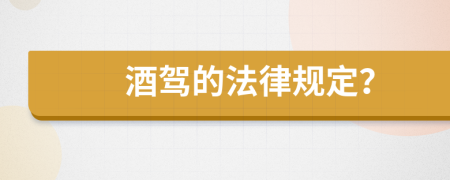 酒驾的法律规定?